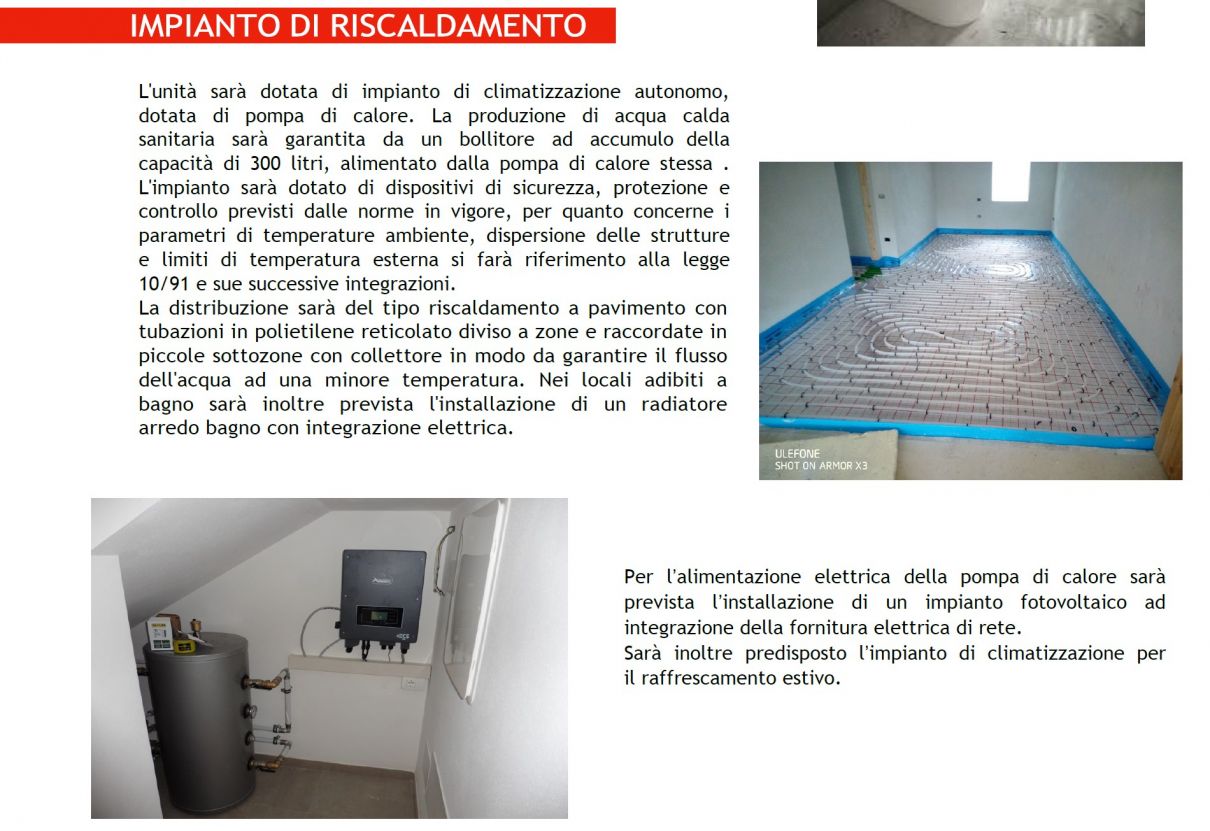 IMPIANTO DI RISCALDAMENTO

L'unità sarà dotata di impianto di climatizzazione autonomo, dotata di pompa di calore. La produzione di acqua calda sanitaria sarà garantita da un bollitore ad accumulo della capacità di 300 litri, alimentato dalla pompa di calore stessa . L'impianto sarà dotato di dispositivi di sicurezza, protezione e controllo previsti dalle norme in vigore, per quanto concerne i parametri di temperature ambiente, dispersione delle strutture e limiti di temperatura esterna si farà riferimento alla legge 10/91 e sue successive integrazioni.
La distribuzione sarà del tipo riscaldamento a pavimento con tubazioni in polietilene reticolato diviso a zone e raccordate in piccole sottozone con collettore in modo da garantire il flusso dell'acqua ad una minore temperatura. Nei locali adibiti a bagno sarà inoltre prevista l'installazione di un radiatore arredo bagno con integrazione elettrica.

ULEFONE
SHOT ON ARMOR X3

Per l'alimentazione elettrica della pompa di calore sarà prevista l'installazione di un impianto fotovoltaico ad integrazione della fornitura elettrica di rete.
Sarà inoltre predisposto l'impianto di climatizzazione per il raffrescamento estivo.